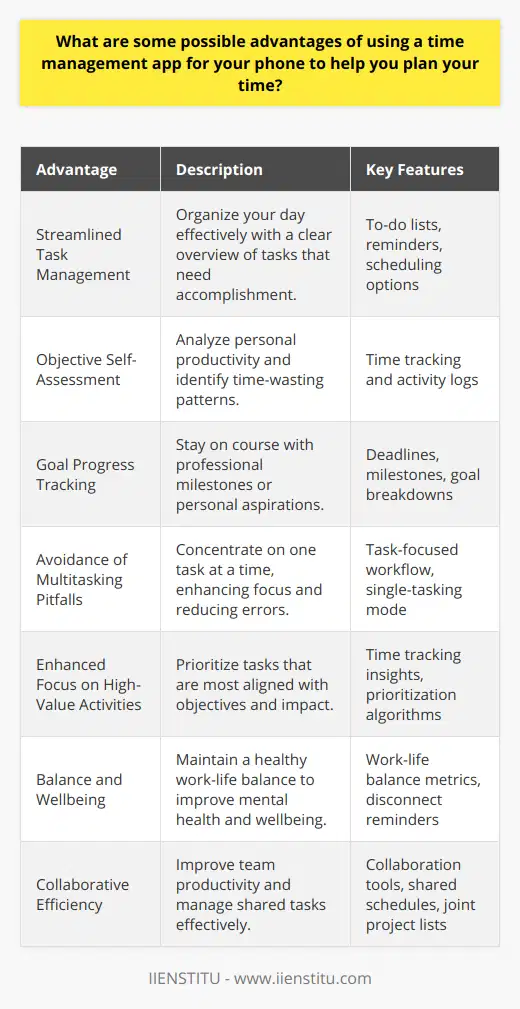 What are some possible advantages of using a time management app for your phone to help you plan your time?

| Advantage | Description | Key Features |
|---|---|---|
| Streamlined Task Management | Organize your day effectively with a clear overview of tasks that need accomplishment. | To-do lists, reminders, scheduling options |
| Objective Self-Assessment | Analyze personal productivity and identify time-wasting patterns. | Time tracking and activity logs |
| Goal Progress Tracking | Stay on course with professional milestones or personal aspirations. | Deadlines, milestones, goal breakdowns |
| Avoidance of Multitasking Pitfalls | Concentrate on one task at a time, enhancing focus and reducing errors. | Task-focused workflow, single-tasking mode |
| Enhanced Focus on High-Value Activities | Prioritize tasks that are most aligned with objectives and impact. | Time tracking insights, prioritization algorithms |
| Balance and Wellbeing | Maintain a healthy work-life balance to improve mental health and wellbeing. | Work-life balance metrics, disconnect reminders |
| Collaborative Efficiency | Improve team productivity and manage shared tasks effectively. | Collaboration tools, shared schedules, joint project lists |

IIENSTITU - www.iienstitu.com